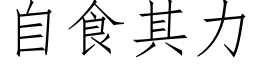 自食其力